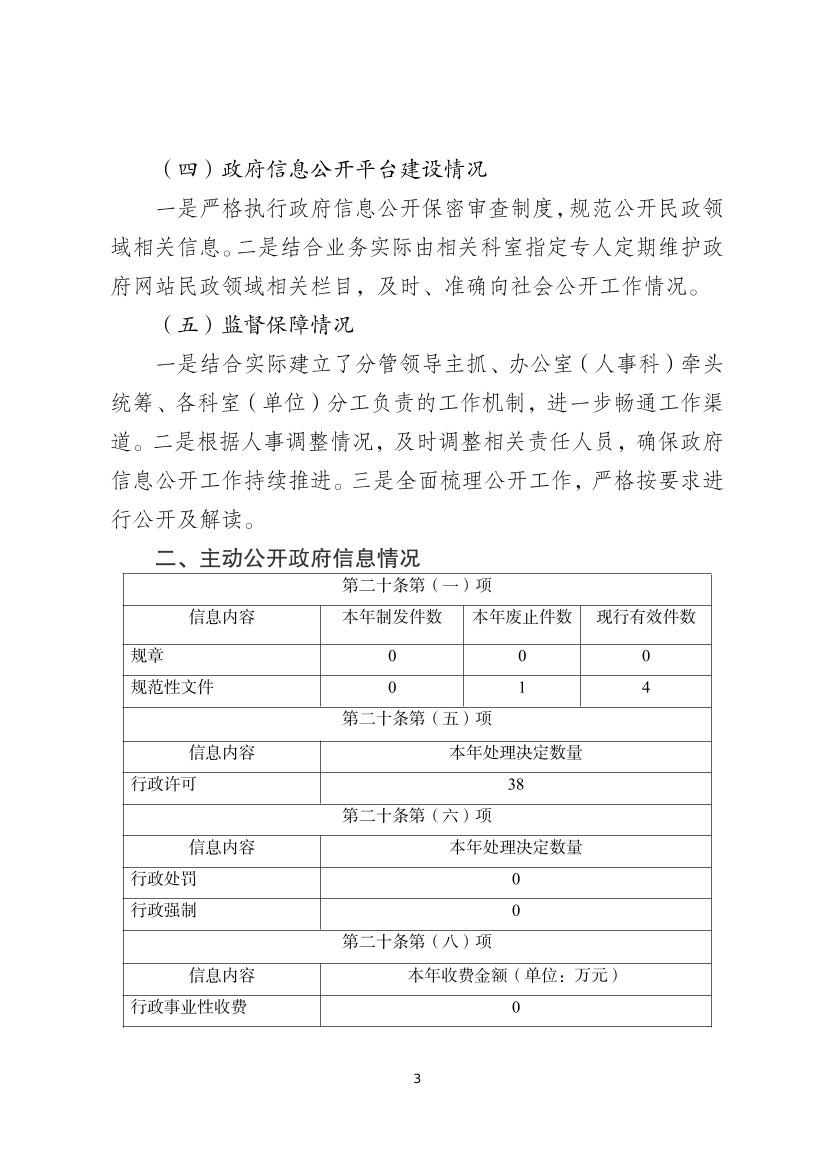 （四）政府信息公开平台建设情况

一是严格执行政府信息公开保密审查制度，规范公开民政领域相关信息。二是结合业务实际由相关科室指定专人定期维护政府网站民政领域相关栏目，及时、准确向社会公开工作情况。

（五）监督保障情况

一是结合实际建立了分管领导主抓、办公室（人事科）牵头统筹、各科室（单位）分工负责的工作机制，进一步畅通工作渠道。二是根据人事调整情况，及时调整相关责任人员，确保政府信息公开工作持续推进。三是全面梳理公开工作，严格按要求进行公开及解读。

二、主动公开政府信息情况

| 第二十条第（一）项 | | | |
|---|---|---|---|
| 信息内容 | 本年制发件数 | 本年废止件数 | 现行有效件数 |
| 规章 | 0 | 0 | 0 |
| 规范性文件 | 0 | 1 | 4 |
| 第二十条第（五）项 | | | |
| 信息内容 | 本年处理决定数量 | | |
| 行政许可 | 38 | | |
| 第二十条第（六）项 | | | |
| 信息内容 | 本年处理决定数量 | | |
| 行政处罚 | 0 | | |
| 行政强制 | 0 | | |
| 第二十条第（八）项 | | | |
| 信息内容 | 本年收费金额（单位：万元） | | |
| 行政事业性收费 | 0 | | |

3